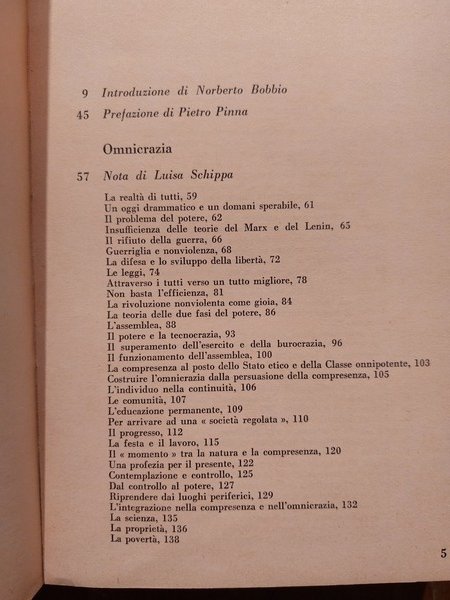 9 Introduzione di Norberto Bobbio

45 Prefazione di Pietro Pinna

Omnicrazia

57 Nota di Luisa Schippa

La realtà di tutti, 59
Un oggi drammatico e un domani sperabile, 61
Il problema del potere, 62
Insufficienza delle teorie del Marx e del Lenin, 65
Il rifiuto della guerra, 66
Guerriglia e nonviolenza, 68
La difesa e lo sviluppo della libertà, 72
Le leggi, 74
Attraverso i tutti verso un tutto migliore, 78
Non basta l'efficienza, 81
La rivoluzione nonviolenta come gioia, 84
La teoria delle due fasi del potere, 86
L'assemblea, 88
Il potere e la tecnocrazia, 93
Il superamento dell'esercito e della burocrazia, 96
Il funzionamento dell'assemblea, 100
La compresenza al posto dello Stato etico e della Classe onnipotente, 103
Costruire l'omnicrazia dalla persuasione della compresenza, 105
L'individuo nella continuità, 106
Le comunità, 107
L'educazione permanente, 109
Per arrivare ad una « società regolata », 110
Il progresso, 112
La festa e il lavoro, 115
Il « momento » tra la natura e la compresenza, 120
Una profezia per il presente, 122
Contemplazione e controllo, 125
Dal controllo al potere, 127
Riprendere dai luoghi periferici, 129
L'integrazione nella compresenza e nell'omnicrazia, 132
La scienza, 135
La proprietà, 136
La povertà, 138

5